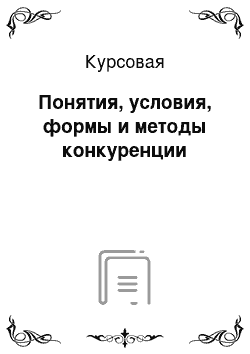 Курсовая

Понятия, условия, формы и методы конкуренции